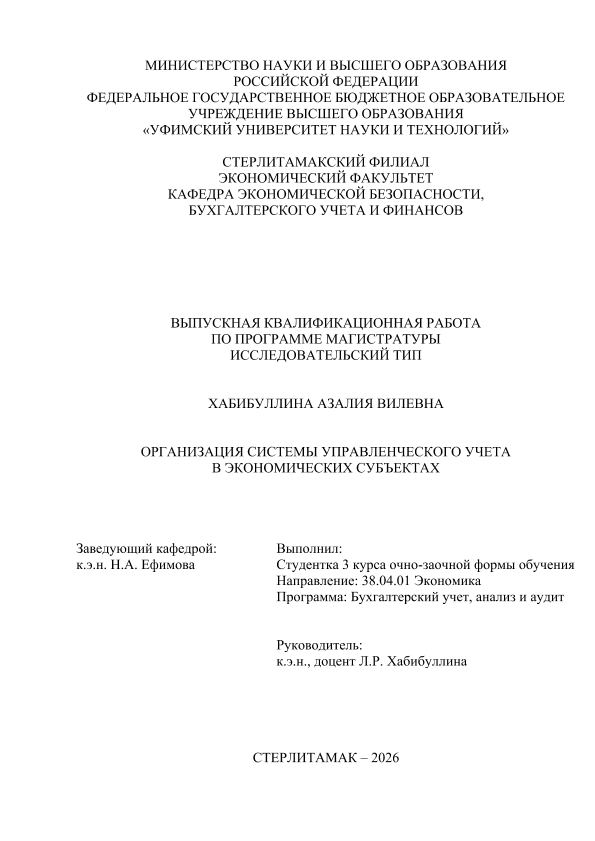 МИНИСТЕРСТВО НАУКИ И ВЫСШЕГО ОБРАЗОВАНИЯ РОССИЙСКОЙ ФЕДЕРАЦИИ
ФЕДЕРАЛЬНОЕ ГОСУДАРСТВЕННОЕ БЮДЖЕТНОЕ ОБРАЗОВАТЕЛЬНОЕ УЧРЕЖДЕНИЕ ВЫСШЕГО ОБРАЗОВАНИЯ
«УФИМСКИЙ УНИВЕРСИТЕТ НАУКИ И ТЕХНОЛОГИЙ»

СТЕРЛИТАМАКСКИЙ ФИЛИАЛ
ЭКОНОМИЧЕСКИЙ ФАКУЛЬТЕТ
КАФЕДРА ЭКОНОМИЧЕСКОЙ БЕЗОПАСНОСТИ, БУХГАЛТЕРСКОГО УЧЕТА И ФИНАНСОВ

ВЫПУСКНАЯ КВАЛИФИКАЦИОННАЯ РАБОТА
ПО ПРОГРАММЕ МАГИСТРАТУРЫ
ИССЛЕДОВАТЕЛЬСКИЙ ТИП

ХАБИБУЛЛИНА АЗАЛИЯ ВИЛЕВНА

ОРГАНИЗАЦИЯ СИСТЕМЫ УПРАВЛЕНЧЕСКОГО УЧЕТА
В ЭКОНОМИЧЕСКИХ СУБЪЕКТАХ

Заведующий кафедрой:
к.э.н. Н.А. Ефимова

Выполнил:
Студентка 3 курса очно-заочной формы обучения
Направление: 38.04.01 Экономика
Программа: Бухгалтерский учет, анализ и аудит

Руководитель:
к.э.н., доцент Л.Р. Хабибуллина

СТЕРЛИТАМАК – 2026